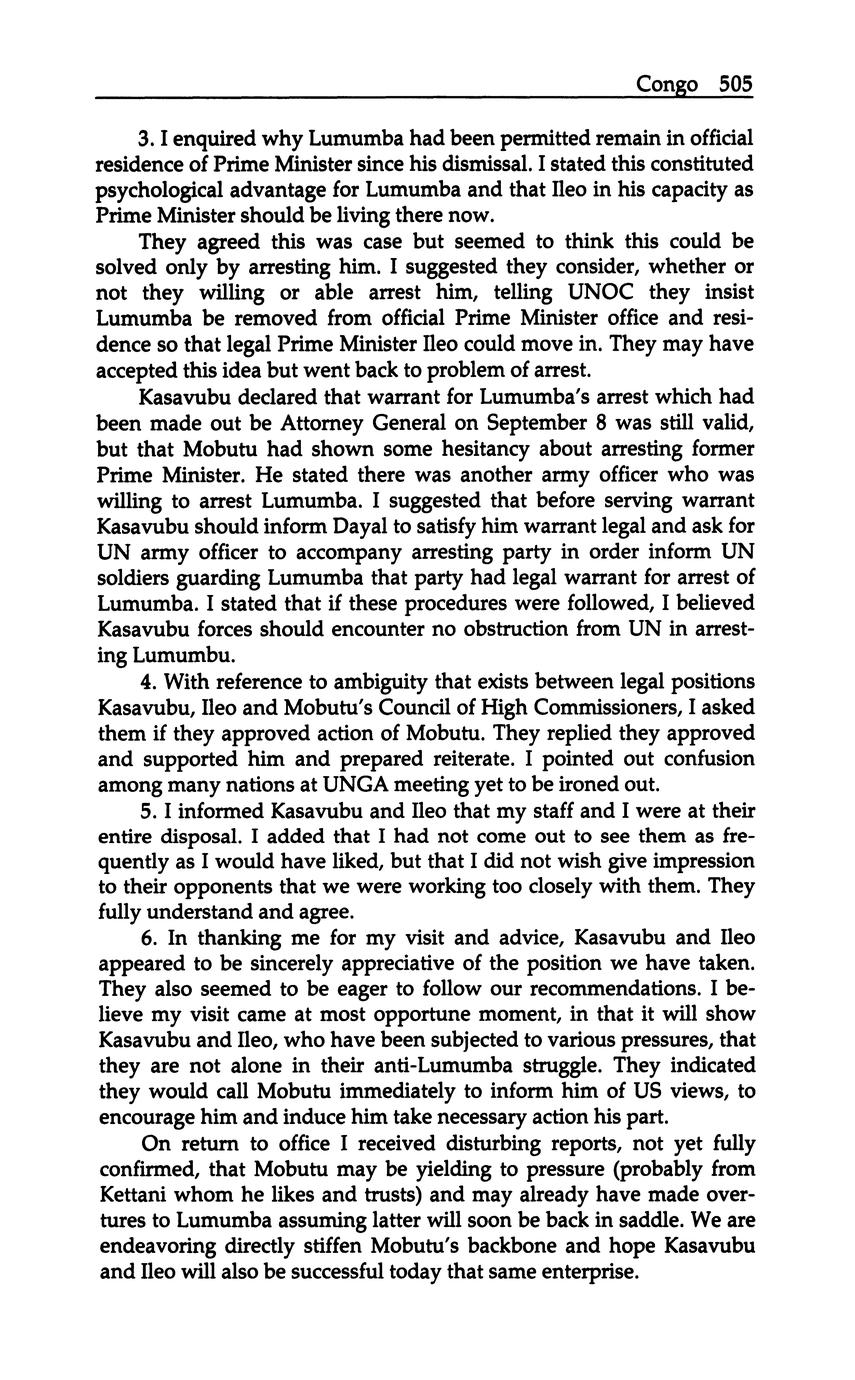 Congo 505

3. I enquired why Lumumba had been permitted remain in official residence of Prime Minister since his dismissal. I stated this constituted psychological advantage for Lumumba and that Ileo in his capacity as Prime Minister should be living there now.

They agreed this was case but seemed to think this could be solved only by arresting him. I suggested they consider, whether or not they willing or able arrest him, telling UNOC they insist Lumumba be removed from official Prime Minister office and residence so that legal Prime Minister Ileo could move in. They may have accepted this idea but went back to problem of arrest.

Kasavubu declared that warrant for Lumumba's arrest which had been made out be Attorney General on September 8 was still valid, but that Mobutu had shown some hesitancy about arresting former Prime Minister. He stated there was another army officer who was willing to arrest Lumumba. I suggested that before serving warrant Kasavubu should inform Dayal to satisfy him warrant legal and ask for UN army officer to accompany arresting party in order inform UN soldiers guarding Lumumba that party had legal warrant for arrest of Lumumba. I stated that if these procedures were followed, I believed Kasavubu forces should encounter no obstruction from UN in arresting Lumumbu.

4. With reference to ambiguity that exists between legal positions Kasavubu, Ileo and Mobutu's Council of High Commissioners, I asked them if they approved action of Mobutu. They replied they approved and supported him and prepared reiterate. I pointed out confusion among many nations at UNGA meeting yet to be ironed out.

5. I informed Kasavubu and Ileo that my staff and I were at their entire disposal. I added that I had not come out to see them as frequently as I would have liked, but that I did not wish give impression to their opponents that we were working too closely with them. They fully understand and agree.

6. In thanking me for my visit and advice, Kasavubu and Ileo appeared to be sincerely appreciative of the position we have taken. They also seemed to be eager to follow our recommendations. I believe my visit came at most opportune moment, in that it will show Kasavubu and Ileo, who have been subjected to various pressures, that they are not alone in their anti-Lumumba struggle. They indicated they would call Mobutu immediately to inform him of US views, to encourage him and induce him take necessary action his part.

On return to office I received disturbing reports, not yet fully confirmed, that Mobutu may be yielding to pressure (probably from Kettani whom he likes and trusts) and may already have made overtures to Lumumba assuming latter will soon be back in saddle. We are endeavoring directly stiffen Mobutu's backbone and hope Kasavubu and Ileo will also be successful today that same enterprise.